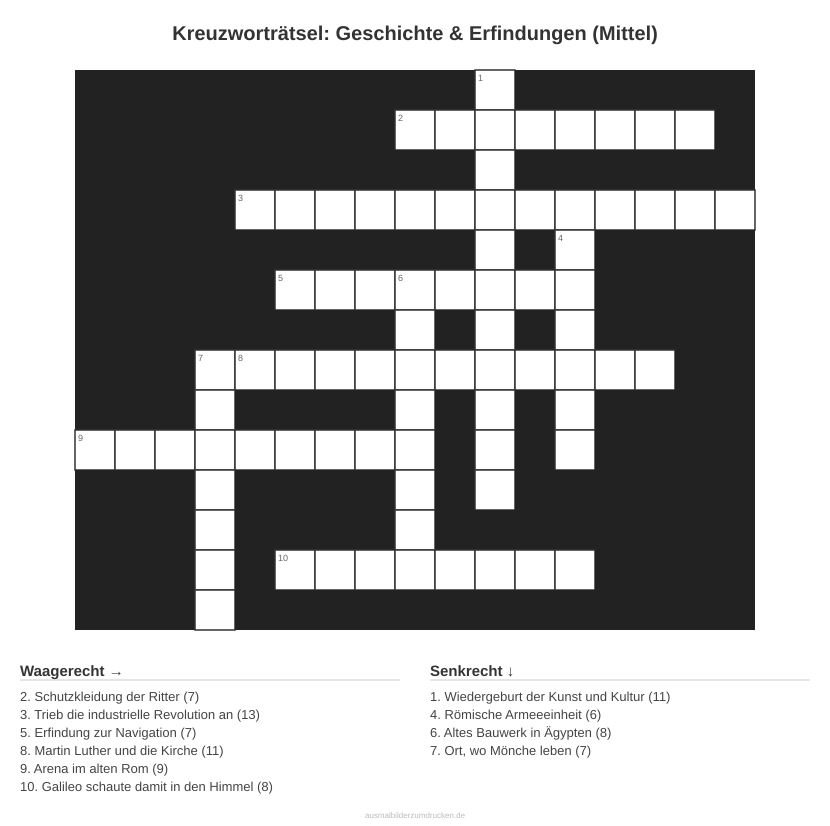 Kreuzworträtsel: Geschichte & Erfindungen (Mittel)

1
2
3
4
5
6
7
8
9
10

Waagerecht →

2. Schutzkleidung der Ritter (7)
3. Trieb die industrielle Revolution an (13)
5. Erfindung zur Navigation (7)
8. Martin Luther und die Kirche (11)
9. Arena im alten Rom (9)
10. Galileo schaute damit in den Himmel (8)

Senkrecht ↓

1. Wiedergeburt der Kunst und Kultur (11)
4. Römische Armeeeinheit (6)
6. Altes Bauwerk in Ägypten (8)
7. Ort, wo Mönche leben (7)

ausmalbilderzumdrucken.de